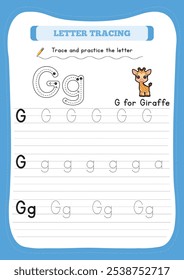 LETTER TRACING

Trace and practice the letter

Gg

G for Giraffe

G G G G G G

G g g g g g a

Gg Gg Gg Gg

shutterstock.com · 2538752717